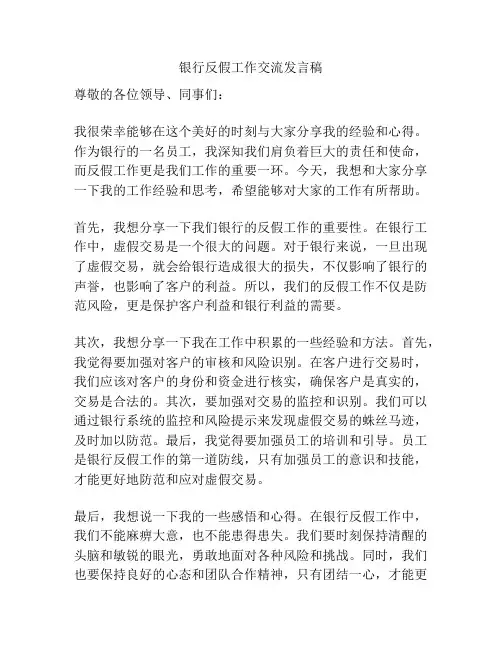 银行反假工作交流发言稿

尊敬的各位领导、同事们：

我很荣幸能够在这个美好的时刻与大家分享我的经验和心得。作为银行的一名员工，我深知我们肩负着巨大的责任和使命，而反假工作更是我们工作的重要一环。今天，我想和大家分享一下我的工作经验和思考，希望能够对大家的工作有所帮助。

首先，我想分享一下我们银行的反假工作的重要性。在银行工作中，虚假交易是一个很大的问题。对于银行来说，一旦出现了虚假交易，就会给银行造成很大的损失，不仅影响了银行的声誉，也影响了客户的利益。所以，我们的反假工作不仅是防范风险，更是保护客户利益和银行利益的需要。

其次，我想分享一下我在工作中积累的一些经验和方法。首先，我觉得要加强对客户的审核和风险识别。在客户进行交易时，我们应该对客户的身份和资金进行核实，确保客户是真实的，交易是合法的。其次，要加强对交易的监控和识别。我们可以通过银行系统的监控和风险提示来发现虚假交易的蛛丝马迹，及时加以防范。最后，我觉得要加强员工的培训和引导。员工是银行反假工作的第一道防线，只有加强员工的意识和技能，才能更好地防范和应对虚假交易。

最后，我想说一下我的一些感悟和心得。在银行反假工作中，我们不能麻痹大意，也不能患得患失。我们要时刻保持清醒的头脑和敏锐的眼光，勇敢地面对各种风险和挑战。同时，我们也要保持良好的心态和团队合作精神，只有团结一心，才能更